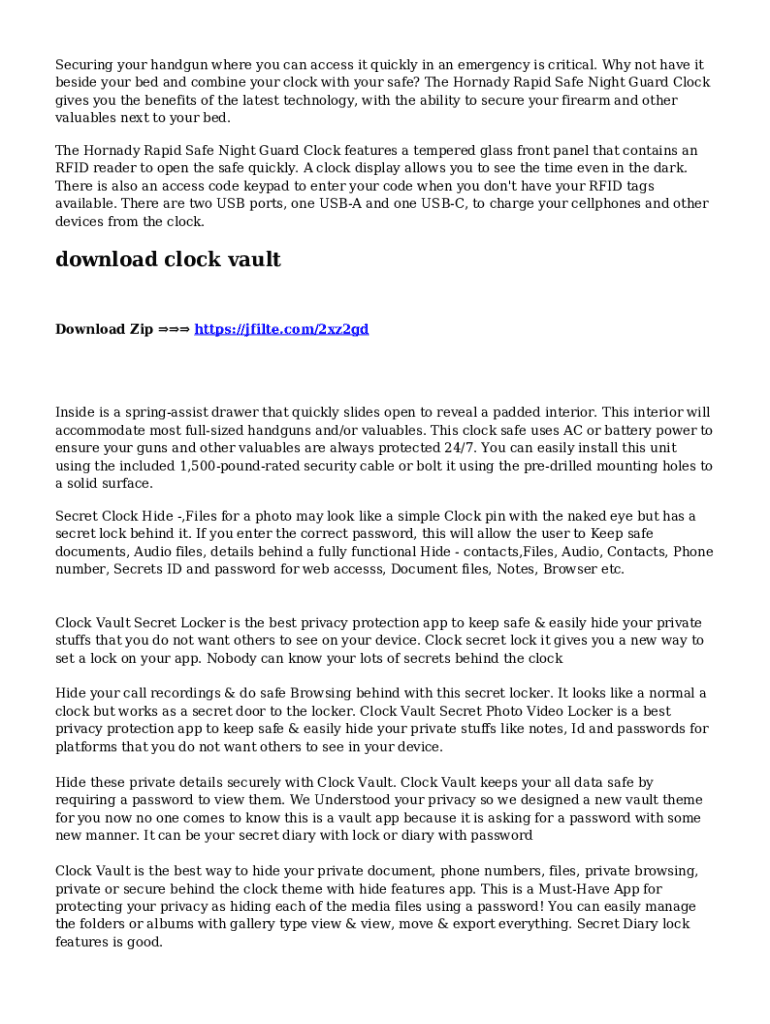 Securing your handgun where you can access it quickly in an emergency is critical. Why not have it beside your bed and combine your clock with your safe? The Hornady Rapid Safe Night Guard Clock gives you the benefits of the latest technology, with the ability to secure your firearm and other valuables next to your bed.

The Hornady Rapid Safe Night Guard Clock features a tempered glass front panel that contains an RFID reader to open the safe quickly. A clock display allows you to see the time even in the dark. There is also an access code keypad to enter your code when you don't have your RFID tags available. There are two USB ports, one USB-A and one USB-C, to charge your cellphones and other devices from the clock.

download clock vault

Download Zip ⇒⇒⇒ https://jfilte.com/2xz2gd

Inside is a spring-assist drawer that quickly slides open to reveal a padded interior. This interior will accommodate most full-sized handguns and/or valuables. This clock safe uses AC or battery power to ensure your guns and other valuables are always protected 24/7. You can easily install this unit using the included 1,500-pound-rated security cable or bolt it using the pre-drilled mounting holes to a solid surface.

Secret Clock Hide -,Files for a photo may look like a simple Clock pin with the naked eye but has a secret lock behind it. If you enter the correct password, this will allow the user to Keep safe documents, Audio files, details behind a fully functional Hide - contacts,Files, Audio, Contacts, Phone number, Secrets ID and password for web accesss, Document files, Notes, Browser etc.

Clock Vault Secret Locker is the best privacy protection app to keep safe & easily hide your private stuffs that you do not want others to see on your device. Clock secret lock it gives you a new way to set a lock on your app. Nobody can know your lots of secrets behind the clock

Hide your call recordings & do safe Browsing behind with this secret locker. It looks like a normal a clock but works as a secret door to the locker. Clock Vault Secret Photo Video Locker is a best privacy protection app to keep safe & easily hide your private stuffs like notes, Id and passwords for platforms that you do not want others to see in your device.

Hide these private details securely with Clock Vault. Clock Vault keeps your all data safe by requiring a password to view them. We Understood your privacy so we designed a new vault theme for you now no one comes to know this is a vault app because it is asking for a password with some new manner. It can be your secret diary with lock or diary with password

Clock Vault is the best way to hide your private document, phone numbers, files, private browsing, private or secure behind the clock theme with hide features app. This is a Must-Have App for protecting your privacy as hiding each of the media files using a password! You can easily manage the folders or albums with gallery type view & view, move & export everything. Secret Diary lock features is good.